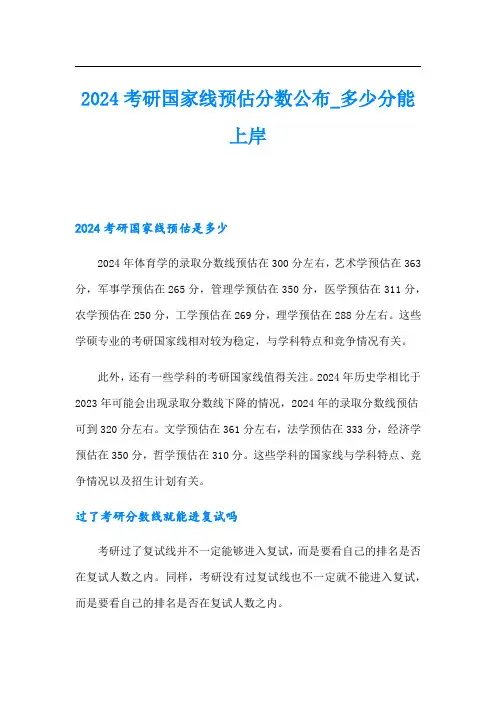 2024 考研国家线预估分数公布_多少分能上岸

2024 考研国家线预估是多少

2024 年体育学的录取分数线预估在 300 分左右，艺术学预估在 363 分，军事学预估在 265 分，管理学预估在 350 分，医学预估在 311 分，农学预估在 250 分，工学预估在 269 分，理学预估在 288 分左右。这些学硕专业的考研国家线相对较为稳定，与学科特点和竞争情况有关。

此外，还有一些学科的考研国家线值得关注。2024 年历史学相比于 2023 年可能会出现录取分数线下降的情况，2024 年的录取分数线预估可到 320 分左右。文学预估在 361 分左右，法学预估在 333 分，经济学预估在 350 分，哲学预估在 310 分。这些学科的国家线与学科特点、竞争情况以及招生计划有关。

过了考研分数线就能进复试吗

考研过了复试线并不一定能够进入复试，而是要看自己的排名是否在复试人数之内。同样，考研没有过复试线也不一定就不能进入复试，而是要看自己的排名是否在复试人数之内。